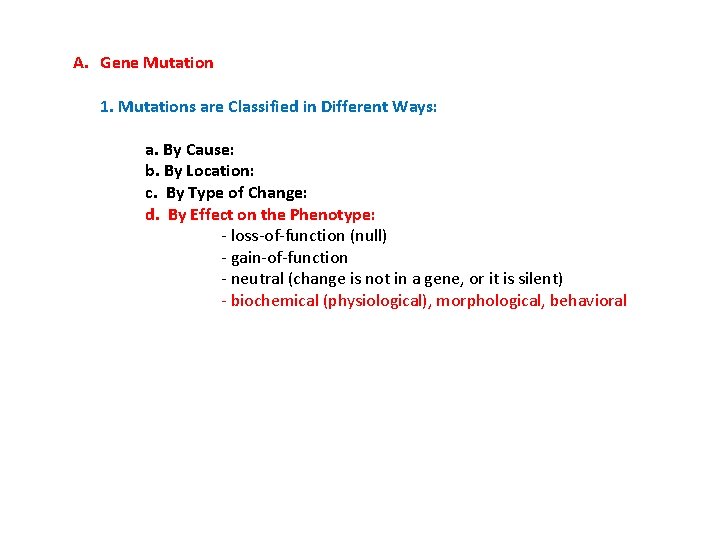 A. Gene Mutation

1. Mutations are Classified in Different Ways:

a. By Cause:
b. By Location:
c. By Type of Change:
d. By Effect on the Phenotype:
- loss-of-function (null)
- gain-of-function
- neutral (change is not in a gene, or it is silent)
- biochemical (physiological), morphological, behavioral